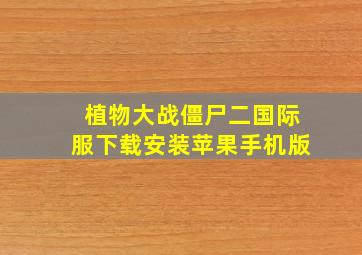 植物大战僵尸二国际服下载安装苹果手机版